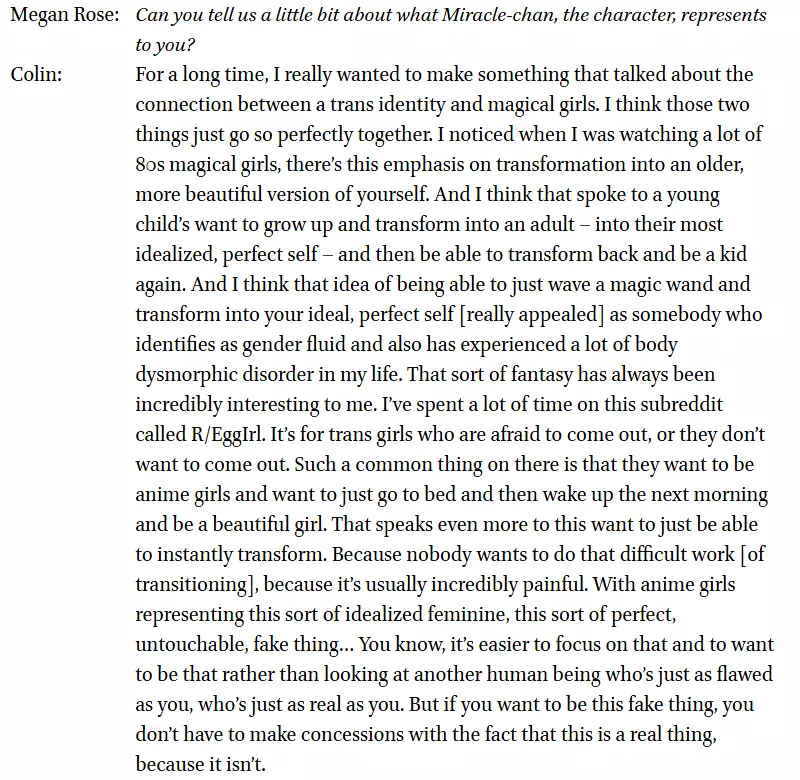 Megan Rose: Can you tell us a little bit about what Miracle-chan, the character, represents to you?

Colin: For a long time, I really wanted to make something that talked about the connection between a trans identity and magical girls. I think those two things just go so perfectly together. I noticed when I was watching a lot of 80s magical girls, there's this emphasis on transformation into an older, more beautiful version of yourself. And I think that spoke to a young child's want to grow up and transform into an adult – into their most idealized, perfect self – and then be able to transform back and be a kid again. And I think that idea of being able to just wave a magic wand and transform into your ideal, perfect self [really appealed] as somebody who identifies as gender fluid and also has experienced a lot of body dysmorphic disorder in my life. That sort of fantasy has always been incredibly interesting to me. I've spent a lot of time on this subreddit called R/EggIrl. It's for trans girls who are afraid to come out, or they don't want to come out. Such a common thing on there is that they want to be anime girls and want to just go to bed and then wake up the next morning and be a beautiful girl. That speaks even more to this want to just be able to instantly transform. Because nobody wants to do that difficult work [of transitioning], because it's usually incredibly painful. With anime girls representing this sort of idealized feminine, this sort of perfect, untouchable, fake thing... You know, it's easier to focus on that and to want to be that rather than looking at another human being who's just as flawed as you, who's just as real as you. But if you want to be this fake thing, you don't have to make concessions with the fact that this is a real thing, because it isn't.